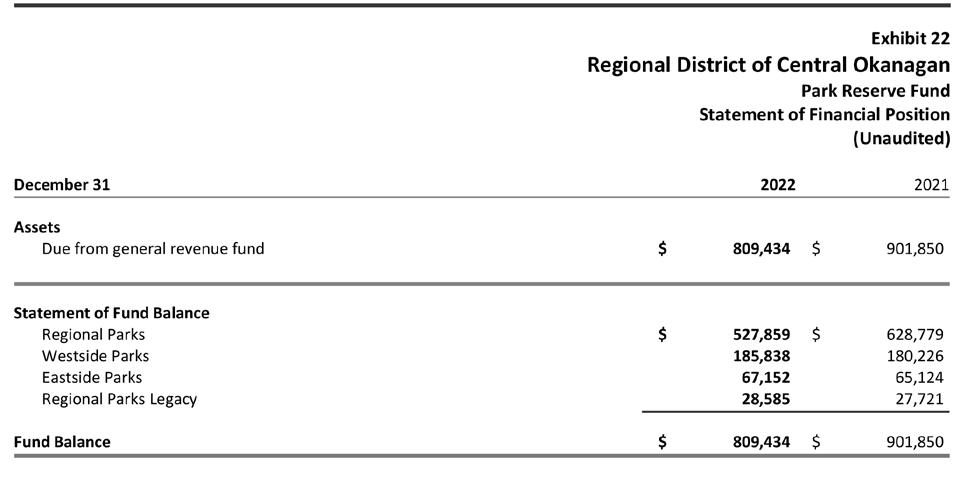 Exhibit 22
Regional District of Central Okanagan
Park Reserve Fund
Statement of Financial Position
(Unaudited)

| December 31 | 2022 | 2021 |
|---|---|---|
| Assets | | |
| Due from general revenue fund | $ 809,434 | $ 901,850 |
| Statement of Fund Balance | | |
| Regional Parks | $ 527,859 | $ 628,779 |
| Westside Parks | 185,838 | 180,226 |
| Eastside Parks | 67,152 | 65,124 |
| Regional Parks Legacy | 28,585 | 27,721 |
| Fund Balance | $ 809,434 | $ 901,850 |